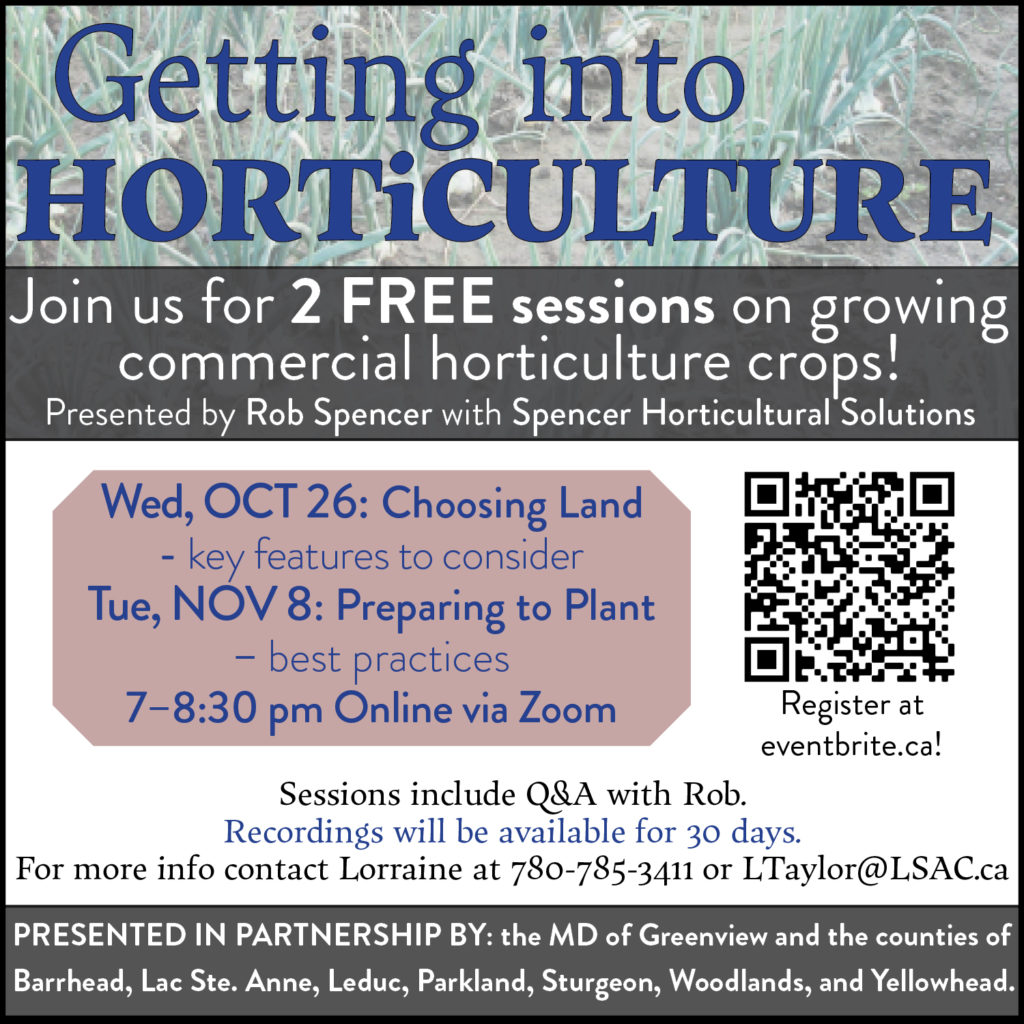 Getting into
HORTiCULTURE

Join us for 2 FREE sessions on growing commercial horticulture crops!
Presented by Rob Spencer with Spencer Horticultural Solutions

Wed, OCT 26: Choosing Land
- key features to consider
Tue, NOV 8: Preparing to Plant
– best practices
7–8:30 pm Online via Zoom

Register at eventbrite.ca!

Sessions include Q&A with Rob.
Recordings will be available for 30 days.
For more info contact Lorraine at 780-785-3411 or LTaylor@LSAC.ca

PRESENTED IN PARTNERSHIP BY: the MD of Greenview and the counties of Barrhead, Lac Ste. Anne, Leduc, Parkland, Sturgeon, Woodlands, and Yellowhead.